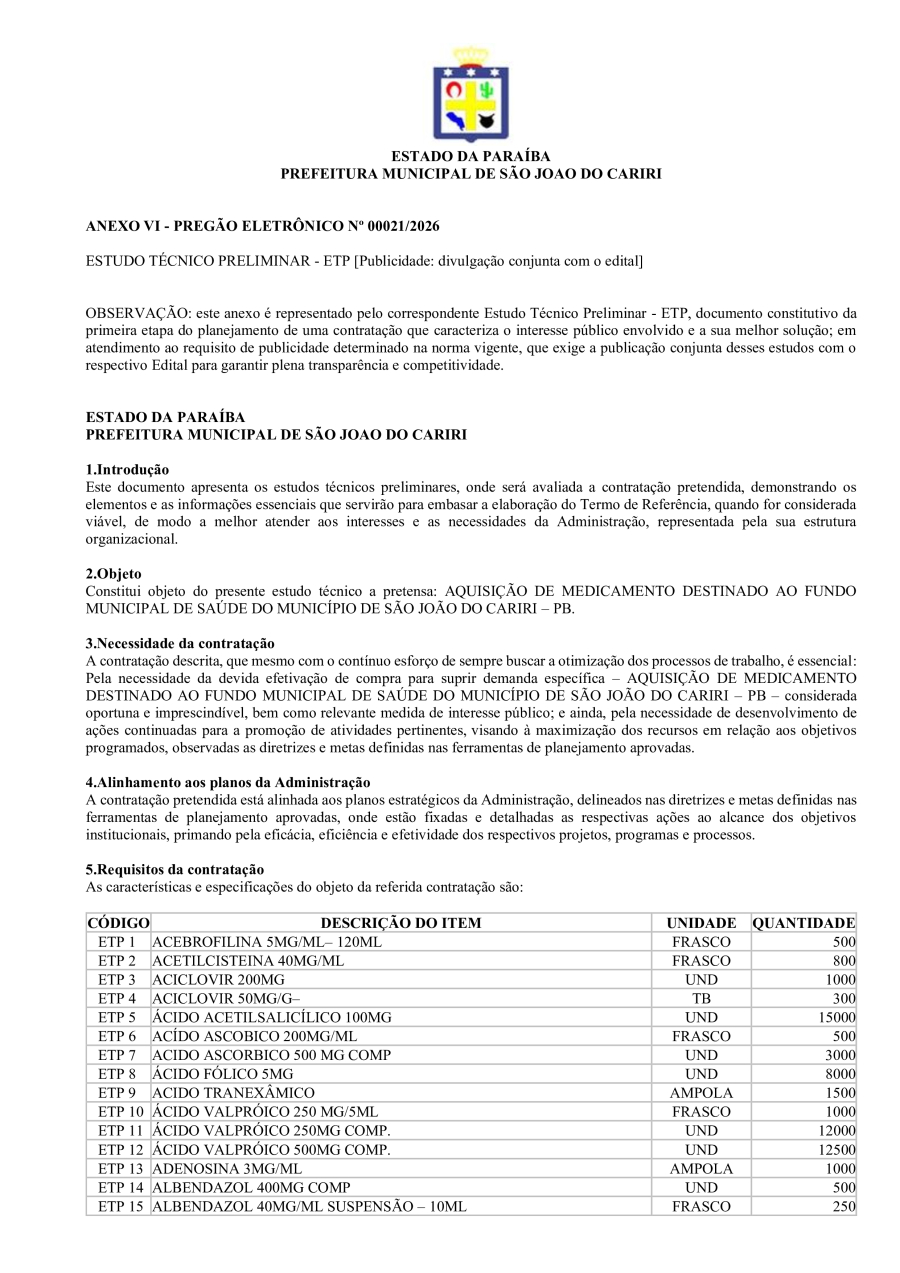 ESTADO DA PARAÍBA
PREFEITURA MUNICIPAL DE SÃO JOAO DO CARIRI

ANEXO VI - PREGÃO ELETRÔNICO Nº 00021/2026

ESTUDO TÉCNICO PRELIMINAR - ETP [Publicidade: divulgação conjunta com o edital]

OBSERVAÇÃO: este anexo é representado pelo correspondente Estudo Técnico Preliminar - ETP, documento constitutivo da primeira etapa do planejamento de uma contratação que caracteriza o interesse público envolvido e a sua melhor solução; em atendimento ao requisito de publicidade determinado na norma vigente, que exige a publicação conjunta desses estudos com o respectivo Edital para garantir plena transparência e competitividade.

ESTADO DA PARAÍBA
PREFEITURA MUNICIPAL DE SÃO JOAO DO CARIRI

1.Introdução
Este documento apresenta os estudos técnicos preliminares, onde será avaliada a contratação pretendida, demonstrando os elementos e as informações essenciais que servirão para embasar a elaboração do Termo de Referência, quando for considerada viável, de modo a melhor atender aos interesses e as necessidades da Administração, representada pela sua estrutura organizacional.

2.Objeto
Constitui objeto do presente estudo técnico a pretensa: AQUISIÇÃO DE MEDICAMENTO DESTINADO AO FUNDO MUNICIPAL DE SAÚDE DO MUNICÍPIO DE SÃO JOÃO DO CARIRI – PB.

3.Necessidade da contratação
A contratação descrita, que mesmo com o contínuo esforço de sempre buscar a otimização dos processos de trabalho, é essencial: Pela necessidade da devida efetivação de compra para suprir demanda específica – AQUISIÇÃO DE MEDICAMENTO DESTINADO AO FUNDO MUNICIPAL DE SAÚDE DO MUNICÍPIO DE SÃO JOÃO DO CARIRI – PB – considerada oportuna e imprescindível, bem como relevante medida de interesse público; e ainda, pela necessidade de desenvolvimento de ações continuadas para a promoção de atividades pertinentes, visando à maximização dos recursos em relação aos objetivos programados, observadas as diretrizes e metas definidas nas ferramentas de planejamento aprovadas.

4.Alinhamento aos planos da Administração
A contratação pretendida está alinhada aos planos estratégicos da Administração, delineados nas diretrizes e metas definidas nas ferramentas de planejamento aprovadas, onde estão fixadas e detalhadas as respectivas ações ao alcance dos objetivos institucionais, primando pela eficácia, eficiência e efetividade dos respectivos projetos, programas e processos.

5.Requisitos da contratação
As características e especificações do objeto da referida contratação são:

| CÓDIGO | DESCRIÇÃO DO ITEM | UNIDADE | QUANTIDADE |
|---|---|---|---|
| ETP 1 | ACEBROFILINA 5MG/ML– 120ML | FRASCO | 500 |
| ETP 2 | ACETILCISTEINA 40MG/ML | FRASCO | 800 |
| ETP 3 | ACICLOVIR 200MG | UND | 1000 |
| ETP 4 | ACICLOVIR 50MG/G– | TB | 300 |
| ETP 5 | ÁCIDO ACETILSALICÍLICO 100MG | UND | 15000 |
| ETP 6 | ACÍDO ASCOBICO 200MG/ML | FRASCO | 500 |
| ETP 7 | ACIDO ASCORBICO 500 MG COMP | UND | 3000 |
| ETP 8 | ÁCIDO FÓLICO 5MG | UND | 8000 |
| ETP 9 | ACIDO TRANEXÂMICO | AMPOLA | 1500 |
| ETP 10 | ÁCIDO VALPRÓICO 250 MG/5ML | FRASCO | 1000 |
| ETP 11 | ÁCIDO VALPRÓICO 250MG COMP. | UND | 12000 |
| ETP 12 | ÁCIDO VALPRÓICO 500MG COMP. | UND | 12500 |
| ETP 13 | ADENOSINA 3MG/ML | AMPOLA | 1000 |
| ETP 14 | ALBENDAZOL 400MG COMP | UND | 500 |
| ETP 15 | ALBENDAZOL 40MG/ML SUSPENSÃO – 10ML | FRASCO | 250 |